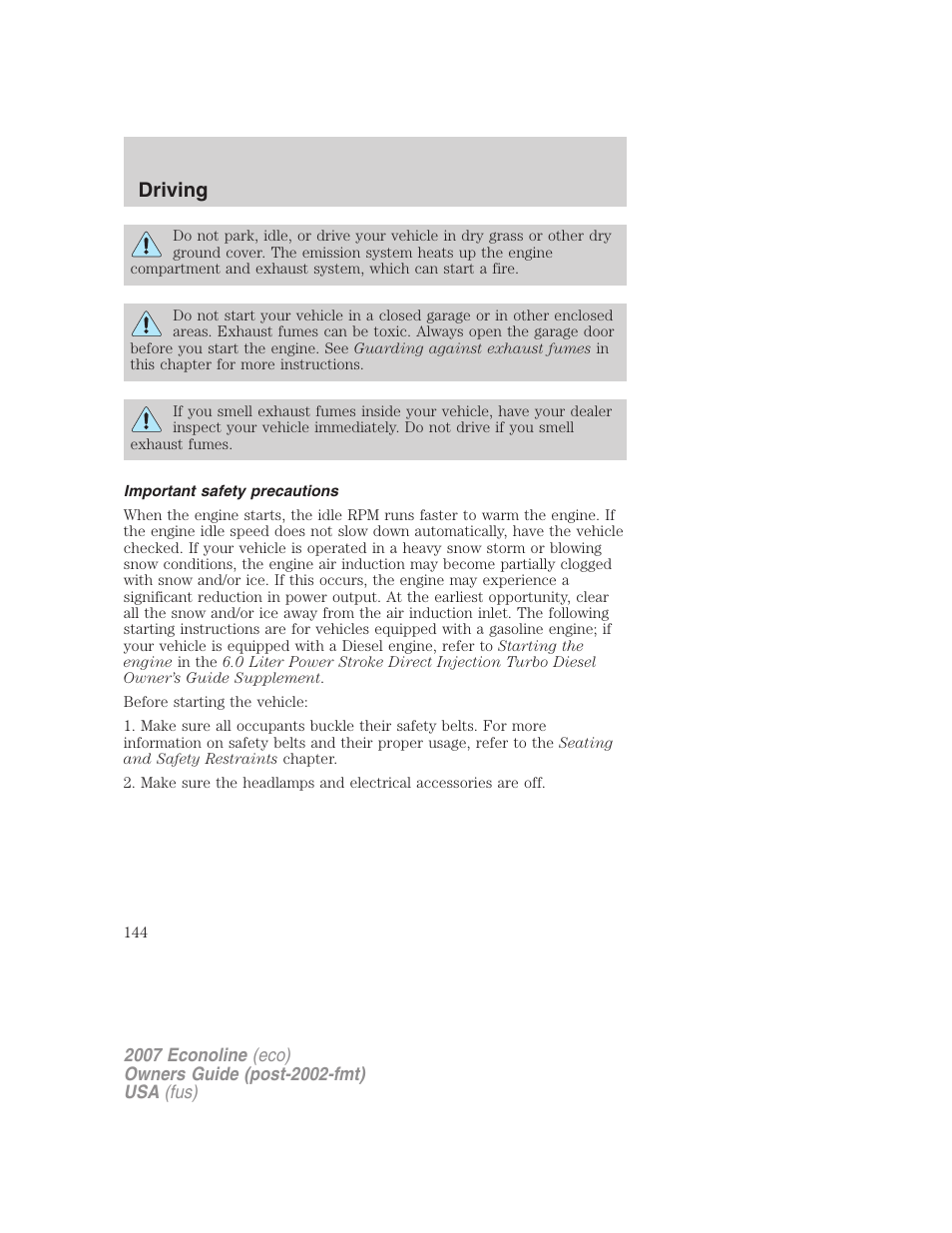 Driving

Do not park, idle, or drive your vehicle in dry grass or other dry ground cover. The emission system heats up the engine compartment and exhaust system, which can start a fire.

Do not start your vehicle in a closed garage or in other enclosed areas. Exhaust fumes can be toxic. Always open the garage door before you start the engine. See Guarding against exhaust fumes in this chapter for more instructions.

If you smell exhaust fumes inside your vehicle, have your dealer inspect your vehicle immediately. Do not drive if you smell exhaust fumes.

Important safety precautions

When the engine starts, the idle RPM runs faster to warm the engine. If the engine idle speed does not slow down automatically, have the vehicle checked. If your vehicle is operated in a heavy snow storm or blowing snow conditions, the engine air induction may become partially clogged with snow and/or ice. If this occurs, the engine may experience a significant reduction in power output. At the earliest opportunity, clear all the snow and/or ice away from the air induction inlet. The following starting instructions are for vehicles equipped with a gasoline engine; if your vehicle is equipped with a Diesel engine, refer to Starting the engine in the 6.0 Liter Power Stroke Direct Injection Turbo Diesel Owner's Guide Supplement.

Before starting the vehicle:

1. Make sure all occupants buckle their safety belts. For more information on safety belts and their proper usage, refer to the Seating and Safety Restraints chapter.

2. Make sure the headlamps and electrical accessories are off.

144

2007 Econoline (eco)
Owners Guide (post-2002-fmt)
USA (fus)